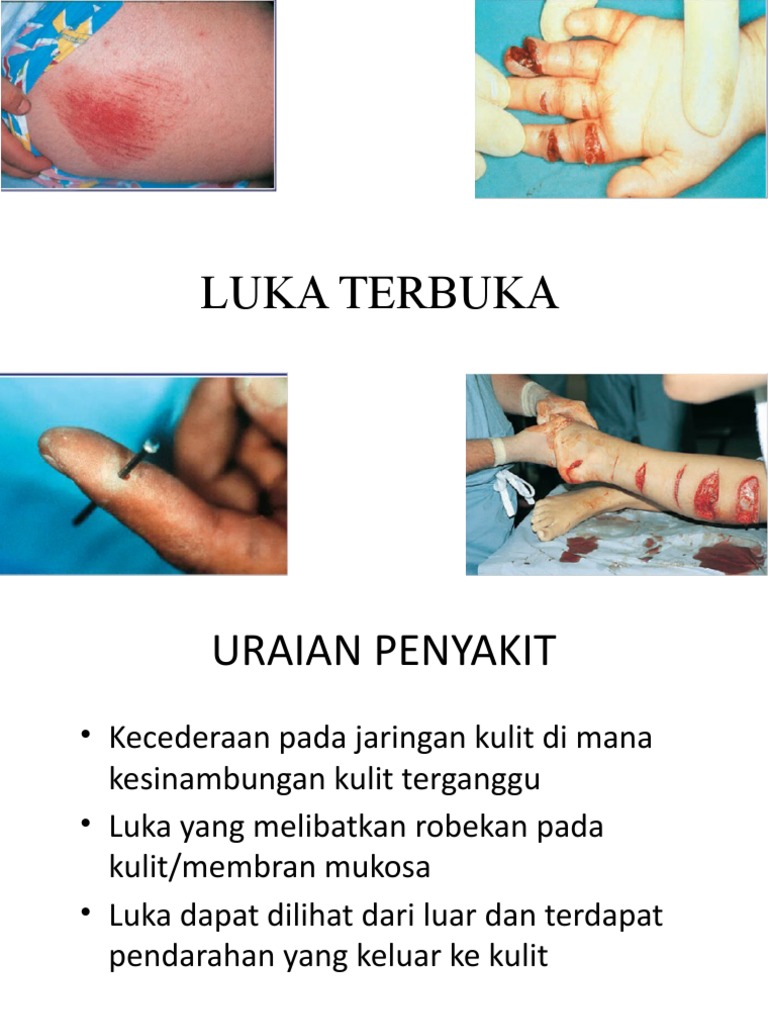 LUKA TERBUKA

URAIAN PENYAKIT

• Kecederaan pada jaringan kulit di mana kesinambungan kulit terganggu
• Luka yang melibatkan robekan pada kulit/membran mukosa
• Luka dapat dilihat dari luar dan terdapat pendarahan yang keluar ke kulit